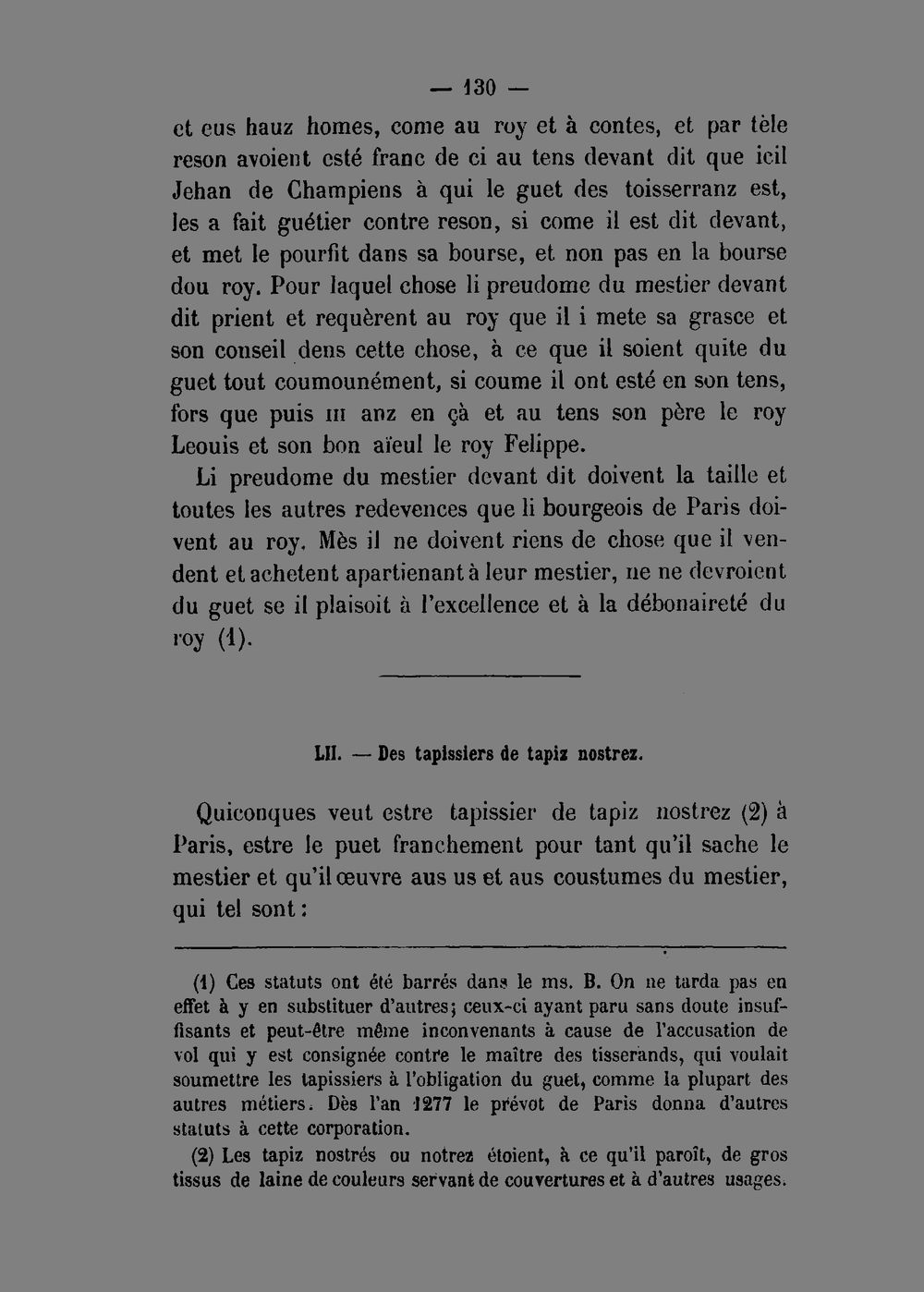 — 130 —

et eus hauz homes, come au roy et à contes, et par tèle reson avoient esté franc de ci au tens devant dit que icil Jehan de Champiens à qui le guet des toisserranz est, les a fait guétier contre reson, si come il est dit devant, et met le pourfit dans sa bourse, et non pas en la bourse dou roy. Pour laquel chose li preudome du mestier devant dit prient et requèrent au roy que il i mete sa grasce et son conseil dens cette chose, à ce que il soient quite du guet tout coumounément, si coume il ont esté en son tens, fors que puis III anz en çà et au tens son père le roy Leouis et son bon aïeul le roy Felippe.

Li preudome du mestier devant dit doivent la taille et toutes les autres redevences que li bourgeois de Paris doivent au roy. Mès il ne doivent riens de chose que il vendent et achetent apartienant à leur mestier, ne ne devroient du guet se il plaisoit à l'excellence et à la débonaireté du roy (1).

LII. — Des tapissiers de tapiz nostrez.

Quiconques veut estre tapissier de tapiz nostrez (2) à Paris, estre le puet franchement pour tant qu'il sache le mestier et qu'il œuvre aus us et aus coustumes du mestier, qui tel sont :

(1) Ces statuts ont été barrés dans le ms. B. On ne tarda pas en effet à y en substituer d'autres; ceux-ci ayant paru sans doute insuffisants et peut-être même inconvenants à cause de l'accusation de vol qui y est consignée contre le maître des tisserands, qui voulait soumettre les tapissiers à l'obligation du guet, comme la plupart des autres métiers. Dès l'an 1277 le prévot de Paris donna d'autres statuts à cette corporation.

(2) Les tapiz nostrés ou notrez étoient, à ce qu'il paroît, de gros tissus de laine de couleurs servant de couvertures et à d'autres usages.